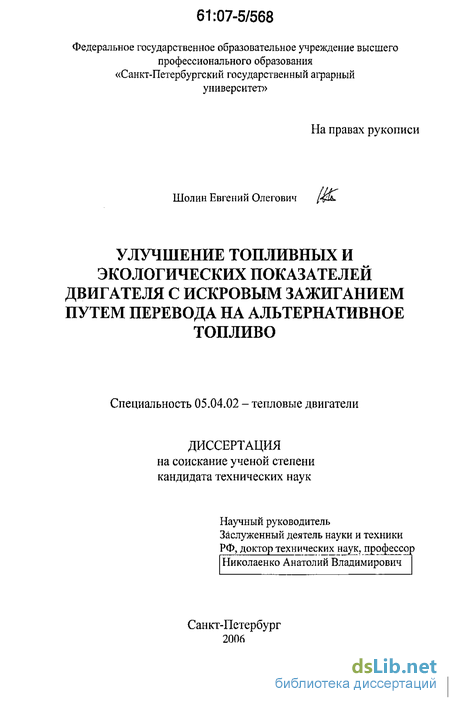 61:07-5/568

Федеральное государственное образовательное учреждение высшего профессионального образования «Санкт-Петербургский государственный аграрный университет»

На правах рукописи

Шолин Евгений Олегович

УЛУЧШЕНИЕ ТОПЛИВНЫХ И ЭКОЛОГИЧЕСКИХ ПОКАЗАТЕЛЕЙ ДВИГАТЕЛЯ С ИСКРОВЫМ ЗАЖИГАНИЕМ ПУТЕМ ПЕРЕВОДА НА АЛЬТЕРНАТИВНОЕ ТОПЛИВО

Специальность 05.04.02 – тепловые двигатели

ДИССЕРТАЦИЯ
на соискание ученой степени
кандидата технических наук

Научный руководитель
Заслуженный деятель науки и техники РФ, доктор технических наук, профессор
Николаенко Анатолий Владимирович

Санкт-Петербург
2006

dsLib.net
библиотека диссертаций